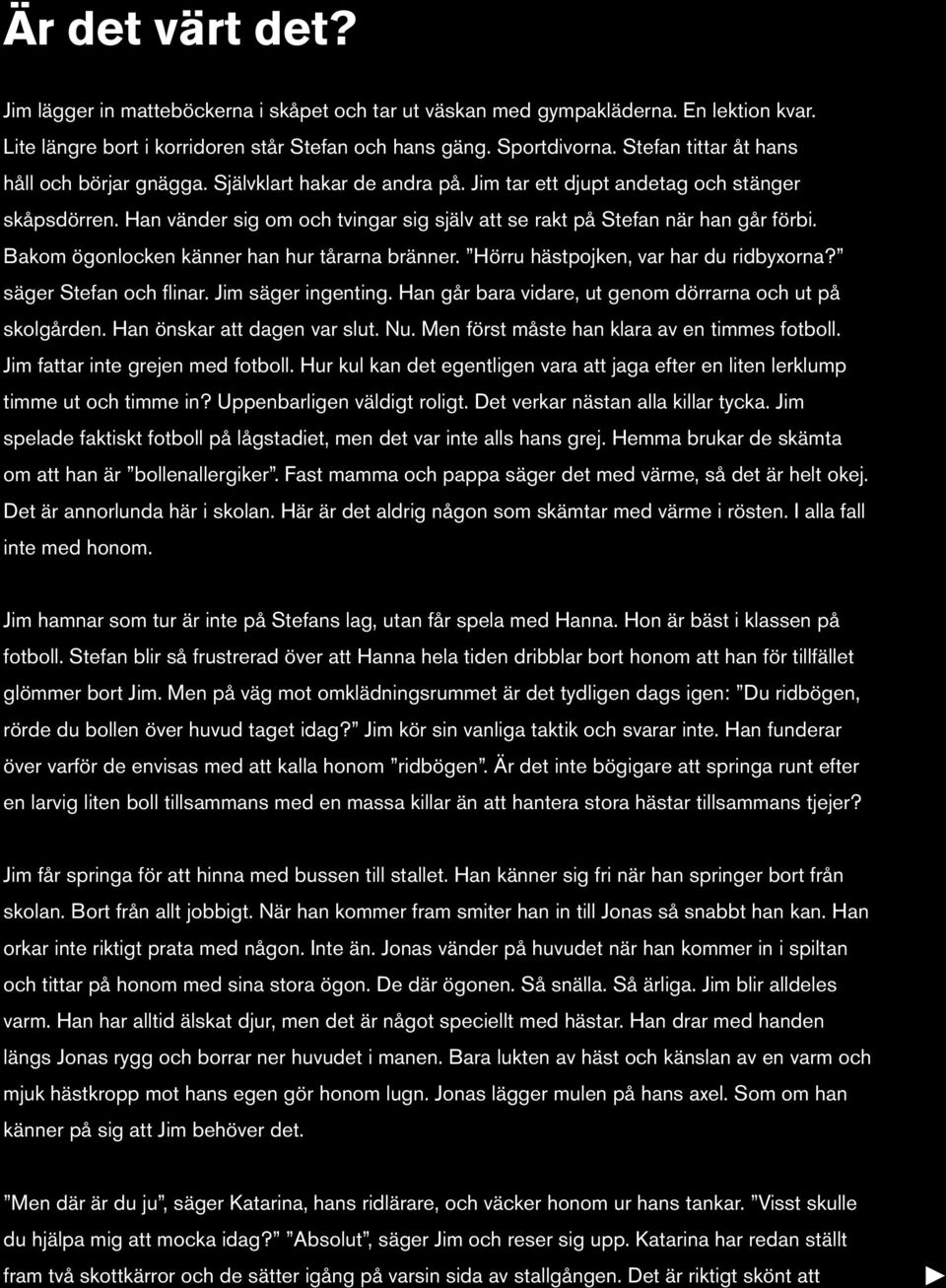 Är det värt det?

Jim lägger in matteböckerna i skåpet och tar ut väskan med gympakläderna. En lektion kvar. Lite längre bort i korridoren står Stefan och hans gäng. Sportdivorna. Stefan tittar åt hans håll och börjar gnägga. Självklart hakar de andra på. Jim tar ett djupt andetag och stänger skåpsdörren. Han vänder sig om och tvingar sig själv att se rakt på Stefan när han går förbi. Bakom ögonlocken känner han hur tårarna bränner. ”Hörru hästpojken, var har du ridbyxorna?” säger Stefan och flinar. Jim säger ingenting. Han går bara vidare, ut genom dörrarna och ut på skolgården. Han önskar att dagen var slut. Nu. Men först måste han klara av en timmes fotboll. Jim fattar inte grejen med fotboll. Hur kul kan det egentligen vara att jaga efter en liten lerklump timme ut och timme in? Uppenbarligen väldigt roligt. Det verkar nästan alla killar tycka. Jim spelade faktiskt fotboll på lågstadiet, men det var inte alls hans grej. Hemma brukar de skämta om att han är ”bollenallergiker”. Fast mamma och pappa säger det med värme, så det är helt okej. Det är annorlunda här i skolan. Här är det aldrig någon som skämtar med värme i rösten. I alla fall inte med honom.

Jim hamnar som tur är inte på Stefans lag, utan får spela med Hanna. Hon är bäst i klassen på fotboll. Stefan blir så frustrerad över att Hanna hela tiden dribblar bort honom att han för tillfället glömmer bort Jim. Men på väg mot omklädningsrummet är det tydligen dags igen: ”Du ridbögen, rörde du bollen över huvud taget idag?” Jim kör sin vanliga taktik och svarar inte. Han funderar över varför de envisas med att kalla honom ”ridbögen”. Är det inte bögigare att springa runt efter en larvig liten boll tillsammans med en massa killar än att hantera stora hästar tillsammans tjejer?

Jim får springa för att hinna med bussen till stallet. Han känner sig fri när han springer bort från skolan. Bort från allt jobbigt. När han kommer fram smiter han in till Jonas så snabbt han kan. Han orkar inte riktigt prata med någon. Inte än. Jonas vänder på huvudet när han kommer in i spiltan och tittar på honom med sina stora ögon. De där ögonen. Så snälla. Så ärliga. Jim blir alldeles varm. Han har alltid älskat djur, men det är något speciellt med hästar. Han drar med handen längs Jonas rygg och borrar ner huvudet i manen. Bara lukten av häst och känslan av en varm och mjuk hästkropp mot hans egen gör honom lugn. Jonas lägger mulen på hans axel. Som om han känner på sig att Jim behöver det.

”Men där är du ju”, säger Katarina, hans ridlärare, och väcker honom ur hans tankar. ”Visst skulle du hjälpa mig att mocka idag?” ”Absolut”, säger Jim och reser sig upp. Katarina har redan ställt fram två skottkärror och de sätter igång på varsin sida av stallgången. Det är riktigt skönt att